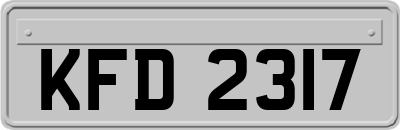 KFD 2317